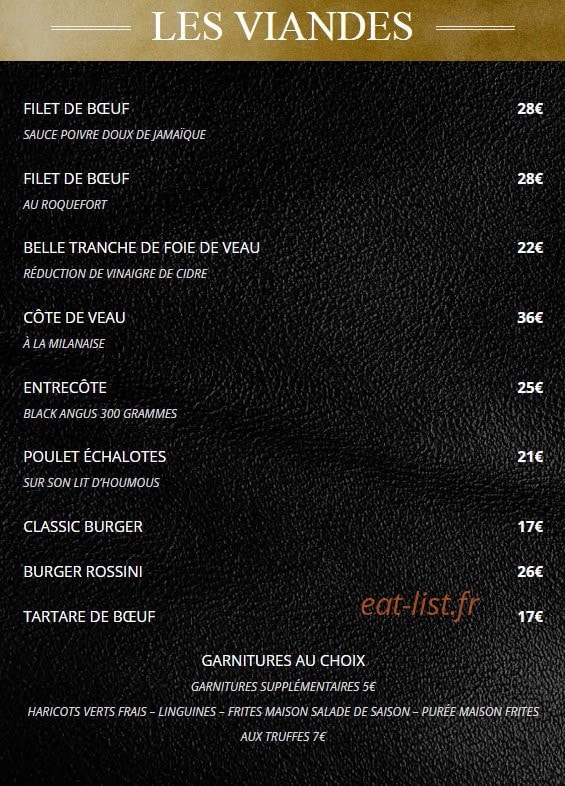 LES VIANDES

FILET DE BŒUF 28€
SAUCE POIVRE DOUX DE JAMAÏQUE

FILET DE BŒUF 28€
AU ROQUEFORT

BELLE TRANCHE DE FOIE DE VEAU 22€
RÉDUCTION DE VINAIGRE DE CIDRE

CÔTE DE VEAU 36€
À LA MILANAISE

ENTRECÔTE 25€
BLACK ANGUS 300 GRAMMES

POULET ÉCHALOTES 21€
SUR SON LIT D'HOUMOUS

CLASSIC BURGER 17€

BURGER ROSSINI 26€

TARTARE DE BŒUF 17€

eat-list.fr

GARNITURES AU CHOIX
GARNITURES SUPPLÉMENTAIRES 5€
HARICOTS VERTS FRAIS – LINGUINES – FRITES MAISON SALADE DE SAISON – PURÉE MAISON FRITES AUX TRUFFES 7€